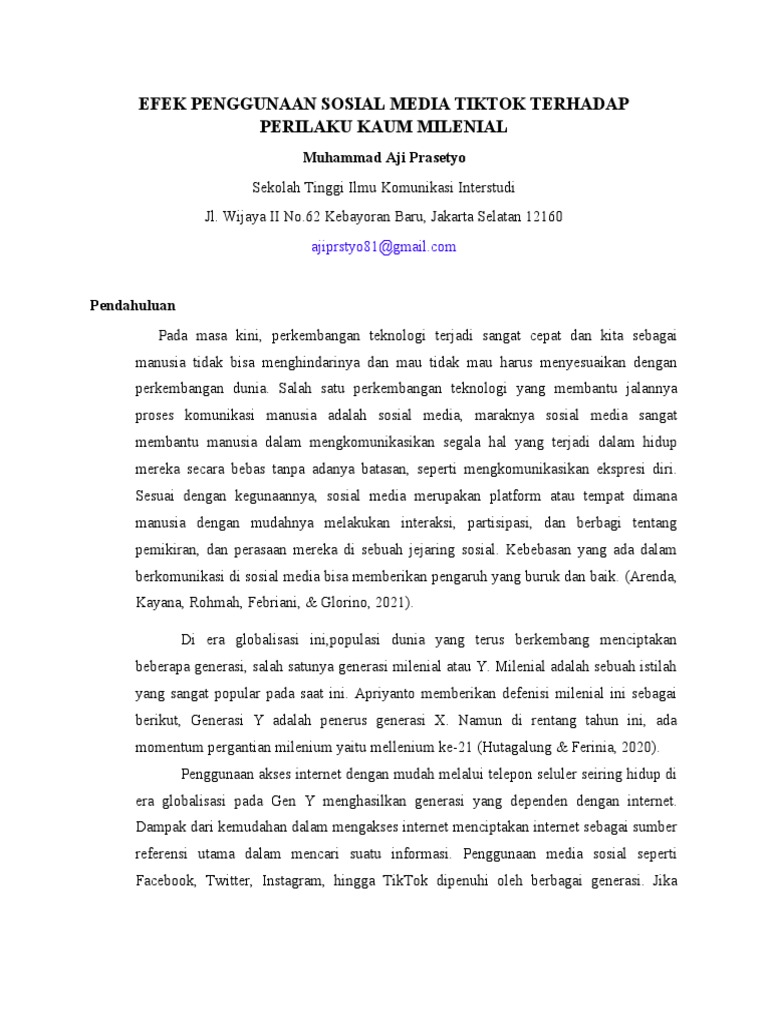 EFEK PENGGUNAAN SOSIAL MEDIA TIKTOK TERHADAP PERILAKU KAUM MILENIAL

Muhammad Aji Prasetyo

Sekolah Tinggi Ilmu Komunikasi Interstudi

Jl. Wijaya II No.62 Kebayoran Baru, Jakarta Selatan 12160

ajiprstyo81@gmail.com

Pendahuluan

Pada masa kini, perkembangan teknologi terjadi sangat cepat dan kita sebagai manusia tidak bisa menghindarinya dan mau tidak mau harus menyesuaikan dengan perkembangan dunia. Salah satu perkembangan teknologi yang membantu jalannya proses komunikasi manusia adalah sosial media, maraknya sosial media sangat membantu manusia dalam mengkomunikasikan segala hal yang terjadi dalam hidup mereka secara bebas tanpa adanya batasan, seperti mengkomunikasikan ekspresi diri. Sesuai dengan kegunaannya, sosial media merupakan platform atau tempat dimana manusia dengan mudahnya melakukan interaksi, partisipasi, dan berbagi tentang pemikiran, dan perasaan mereka di sebuah jejaring sosial. Kebebasan yang ada dalam berkomunikasi di sosial media bisa memberikan pengaruh yang buruk dan baik. (Arenda, Kayana, Rohmah, Febriani, & Glorino, 2021).

Di era globalisasi ini,populasi dunia yang terus berkembang menciptakan beberapa generasi, salah satunya generasi milenial atau Y. Milenial adalah sebuah istilah yang sangat popular pada saat ini. Apriyanto memberikan defenisi milenial ini sebagai berikut, Generasi Y adalah penerus generasi X. Namun di rentang tahun ini, ada momentum pergantian milenium yaitu mellenium ke-21 (Hutagalung & Ferinia, 2020).

Penggunaan akses internet dengan mudah melalui telepon seluler seiring hidup di era globalisasi pada Gen Y menghasilkan generasi yang dependen dengan internet. Dampak dari kemudahan dalam mengakses internet menciptakan internet sebagai sumber referensi utama dalam mencari suatu informasi. Penggunaan media sosial seperti Facebook, Twitter, Instagram, hingga TikTok dipenuhi oleh berbagai generasi. Jika